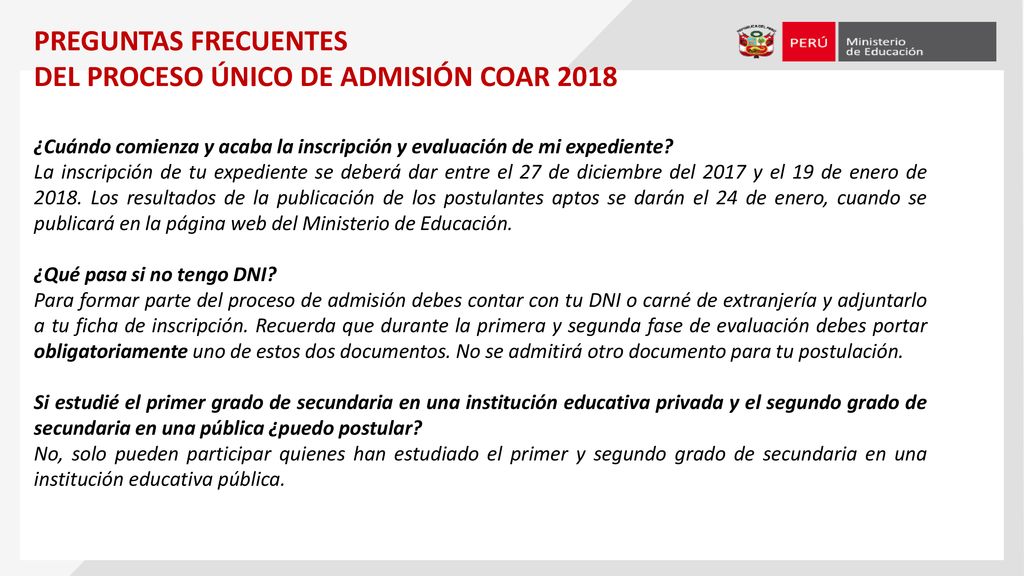 PREGUNTAS FRECUENTES
DEL PROCESO ÚNICO DE ADMISIÓN COAR 2018

PERÚ Ministerio de Educación

¿Cuándo comienza y acaba la inscripción y evaluación de mi expediente?
La inscripción de tu expediente se deberá dar entre el 27 de diciembre del 2017 y el 19 de enero de 2018. Los resultados de la publicación de los postulantes aptos se darán el 24 de enero, cuando se publicará en la página web del Ministerio de Educación.

¿Qué pasa si no tengo DNI?
Para formar parte del proceso de admisión debes contar con tu DNI o carné de extranjería y adjuntarlo a tu ficha de inscripción. Recuerda que durante la primera y segunda fase de evaluación debes portar obligatoriamente uno de estos dos documentos. No se admitirá otro documento para tu postulación.

Si estudié el primer grado de secundaria en una institución educativa privada y el segundo grado de secundaria en una pública ¿puedo postular?
No, solo pueden participar quienes han estudiado el primer y segundo grado de secundaria en una institución educativa pública.